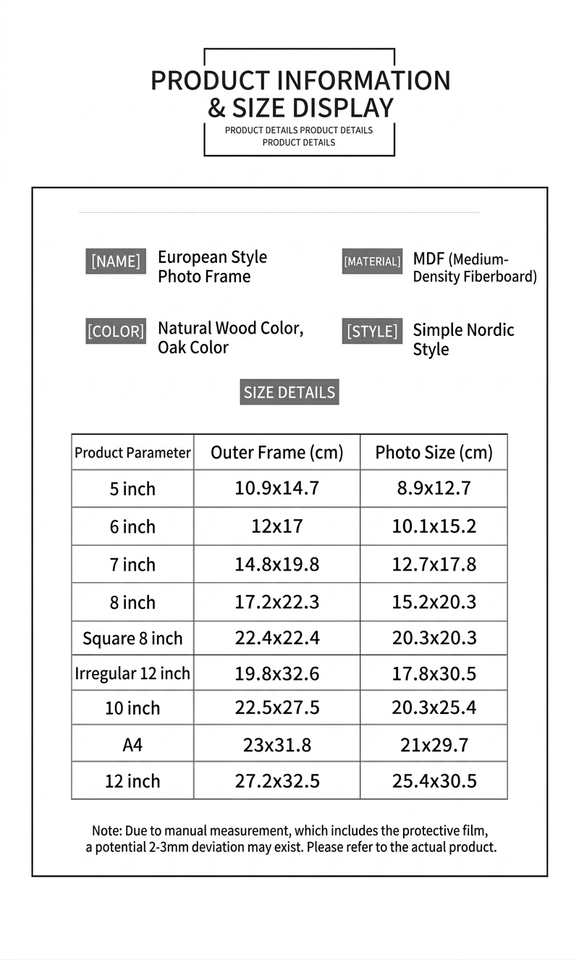 PRODUCT INFORMATION
& SIZE DISPLAY
PRODUCT DETAILS PRODUCT DETAILS
PRODUCT DETAILS

[NAME] European Style Photo Frame

[MATERIAL] MDF (Medium-Density Fiberboard)

[COLOR] Natural Wood Color, Oak Color

[STYLE] Simple Nordic Style

SIZE DETAILS

| Product Parameter | Outer Frame (cm) | Photo Size (cm) |
|---|---|---|
| 5 inch | 10.9x14.7 | 8.9x12.7 |
| 6 inch | 12x17 | 10.1x15.2 |
| 7 inch | 14.8x19.8 | 12.7x17.8 |
| 8 inch | 17.2x22.3 | 15.2x20.3 |
| Square 8 inch | 22.4x22.4 | 20.3x20.3 |
| Irregular 12 inch | 19.8x32.6 | 17.8x30.5 |
| 10 inch | 22.5x27.5 | 20.3x25.4 |
| A4 | 23x31.8 | 21x29.7 |
| 12 inch | 27.2x32.5 | 25.4x30.5 |

Note: Due to manual measurement, which includes the protective film, a potential 2-3mm deviation may exist. Please refer to the actual product.